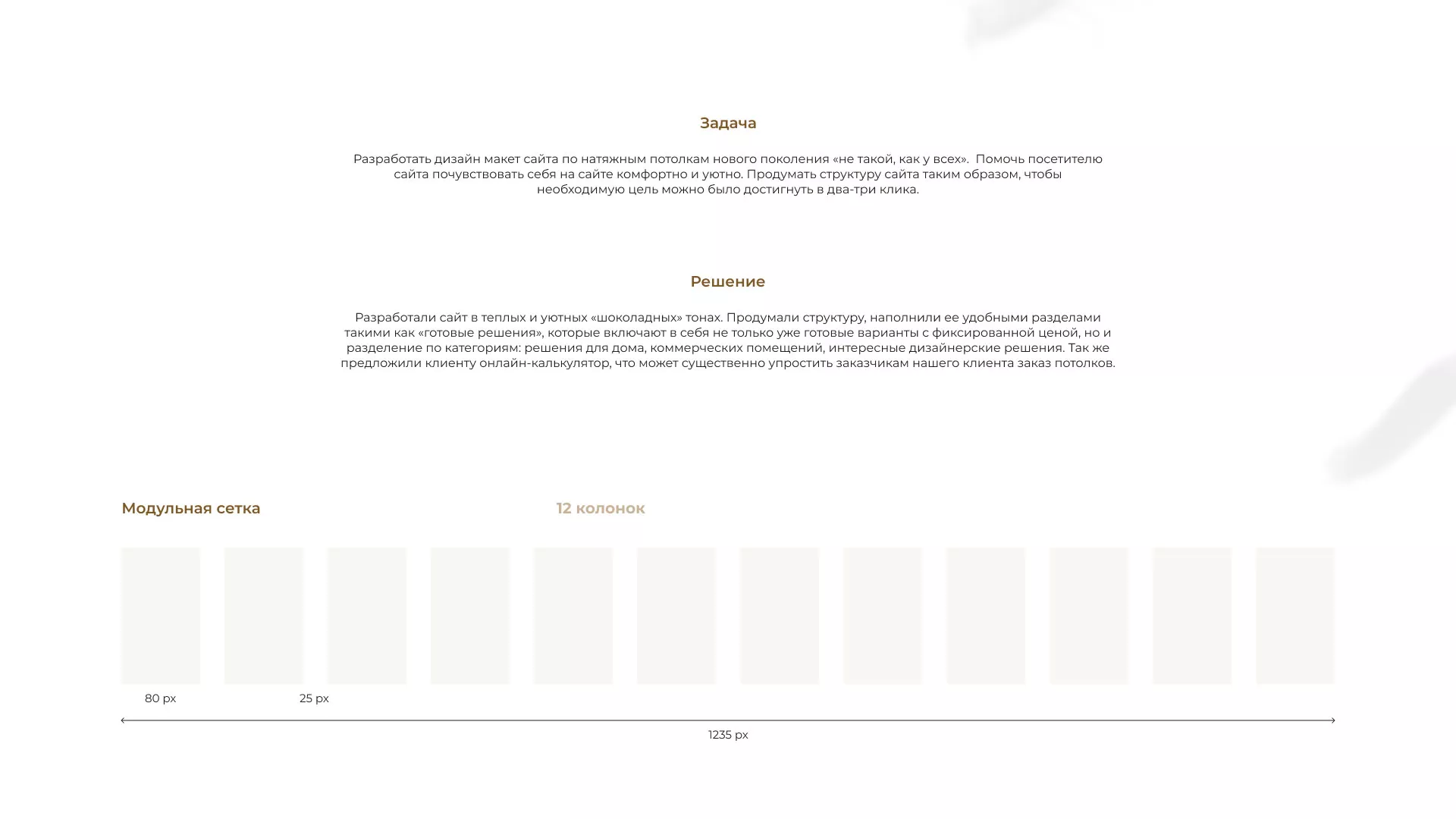 Задача

Разработать дизайн макет сайта по натяжным потолкам нового поколения «не такой, как у всех». Помочь посетителю сайта почувствовать себя на сайте комфортно и уютно. Продумать структуру сайта таким образом, чтобы необходимую цель можно было достигнуть в два-три клика.

Решение

Разработали сайт в теплых и уютных «шоколадных» тонах. Продумали структуру, наполнили ее удобными разделами такими как «готовые решения», которые включают в себя не только уже готовые варианты с фиксированной ценой, но и разделение по категориям: решения для дома, коммерческих помещений, интересные дизайнерские решения. Так же предложили клиенту онлайн-калькулятор, что может существенно упростить заказчикам нашего клиента заказ потолков.

Модульная сетка

12 колонок

80 px

25 px

1235 px